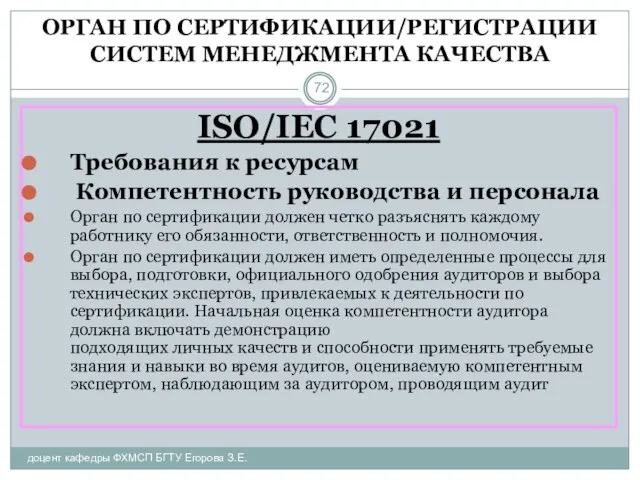 ОРГАН ПО СЕРТИФИКАЦИИ/РЕГИСТРАЦИИ СИСТЕМ МЕНЕДЖМЕНТА КАЧЕСТВА

72

ISO/IEC 17021

Требования к ресурсам

Компетентность руководства и персонала

Орган по сертификации должен четко разъяснять каждому работнику его обязанности, ответственность и полномочия.

Орган по сертификации должен иметь определенные процессы для выбора, подготовки, официального одобрения аудиторов и выбора технических экспертов, привлекаемых к деятельности по сертификации. Начальная оценка компетентности аудитора должна включать демонстрацию
подходящих личных качеств и способности применять требуемые знания и навыки во время аудитов, оцениваемую компетентным экспертом, наблюдающим за аудитором, проводящим аудит

доцент кафедры ФХМСП БГТУ Егорова З.Е.